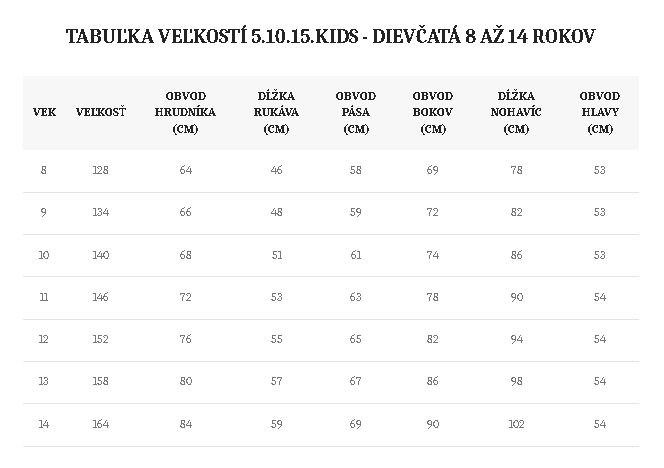 TABUĽKA VEĽKOSTÍ 5.10.15.KIDS - DIEVČATÁ 8 AŽ 14 ROKOV

| VEK | VEĽKOSŤ | OBVOD HRUDNÍKA (CM) | DĹŽKA RUKÁVA (CM) | OBVOD PÁSA (CM) | OBVOD BOKOV (CM) | DĹŽKA NOHAVÍC (CM) | OBVOD HLAVY (CM) |
|---|---|---|---|---|---|---|---|
| 8 | 128 | 64 | 46 | 58 | 69 | 78 | 53 |
| 9 | 134 | 66 | 48 | 59 | 72 | 82 | 53 |
| 10 | 140 | 68 | 51 | 61 | 74 | 86 | 53 |
| 11 | 146 | 72 | 53 | 63 | 78 | 90 | 54 |
| 12 | 152 | 76 | 55 | 65 | 82 | 94 | 54 |
| 13 | 158 | 80 | 57 | 67 | 86 | 98 | 54 |
| 14 | 164 | 84 | 59 | 69 | 90 | 102 | 54 |